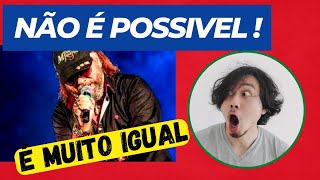 NÃO É POSSIVEL !

É MUITO IGUAL